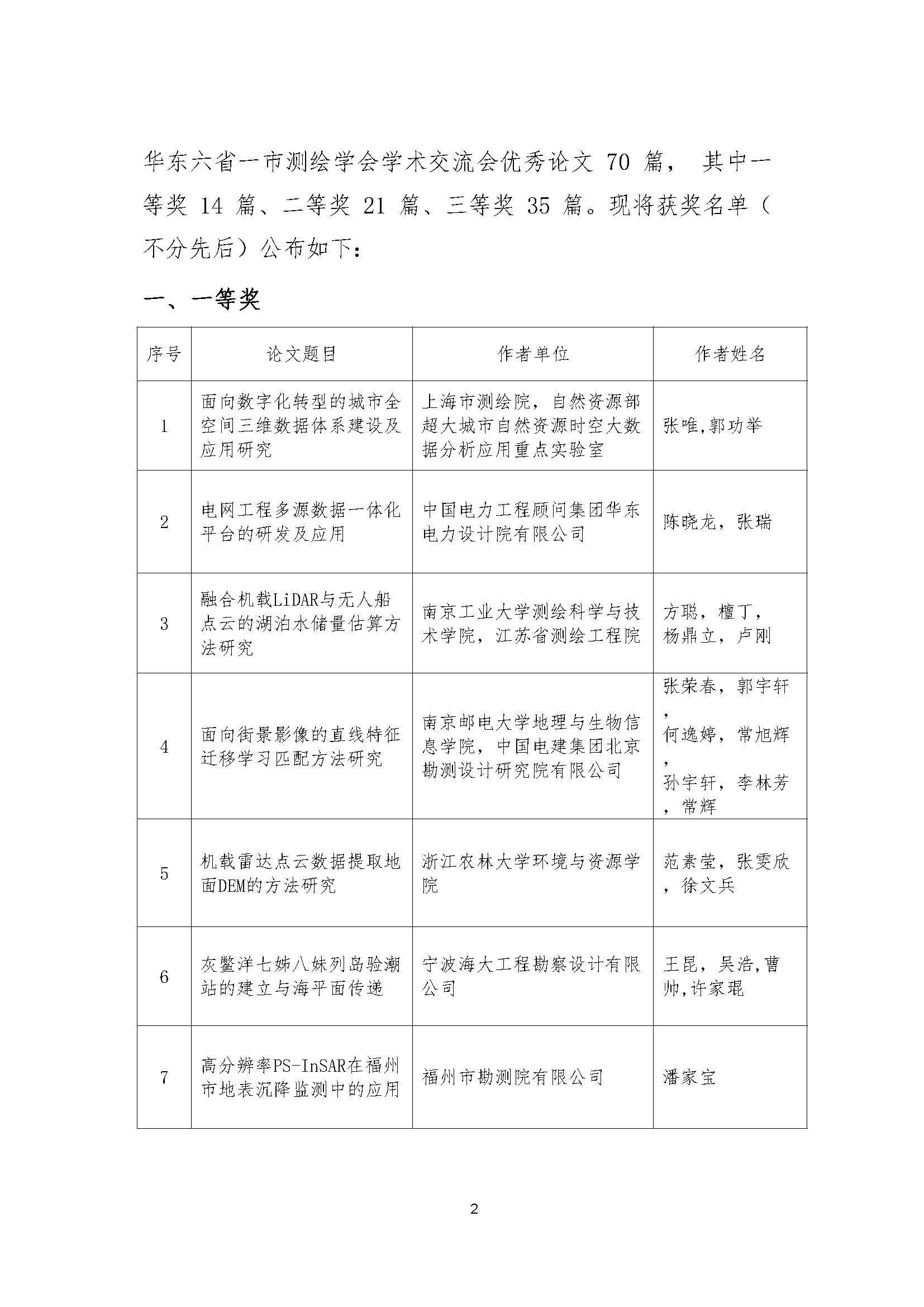 华东六省一市测绘学会学术交流会优秀论文 70 篇， 其中一等奖 14 篇、二等奖 21 篇、三等奖 35 篇。现将获奖名单（不分先后）公布如下：

一、一等奖

| 序号 | 论文题目 | 作者单位 | 作者姓名 |
|---|---|---|---|
| 1 | 面向数字化转型的城市全空间三维数据体系建设及应用研究 | 上海市测绘院，自然资源部超大城市自然资源时空大数据分析应用重点实验室 | 张唯,郭功举 |
| 2 | 电网工程多源数据一体化平台的研发及应用 | 中国电力工程顾问集团华东电力设计院有限公司 | 陈晓龙，张瑞 |
| 3 | 融合机载LiDAR与无人船点云的湖泊水储量估算方法研究 | 南京工业大学测绘科学与技术学院，江苏省测绘工程院 | 方聪，檀丁，杨鼎立，卢刚 |
| 4 | 面向街景影像的直线特征迁移学习匹配方法研究 | 南京邮电大学地理与生物信息学院，中国电建集团北京勘测设计研究院有限公司 | 张荣春，郭宇轩，何逸婷，常旭辉，孙宇轩，李林芳，常辉 |
| 5 | 机载雷达点云数据提取地面DEM的方法研究 | 浙江农林大学环境与资源学院 | 范素莹，张雯欣，徐文兵 |
| 6 | 灰鳖洋七姊八妹列岛验潮站的建立与海平面传递 | 宁波海大工程勘察设计有限公司 | 王昆，吴浩,曹帅,许家琨 |
| 7 | 高分辨率PS-InSAR在福州市地表沉降监测中的应用 | 福州市勘测院有限公司 | 潘家宝 |

2